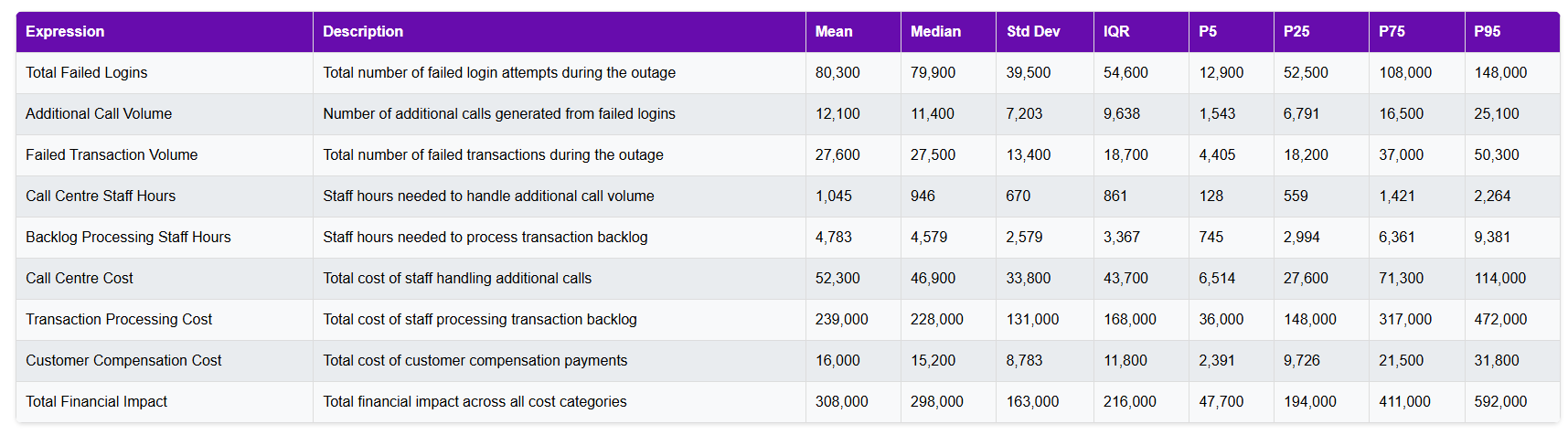 | Expression | Description | Mean | Median | Std Dev | IQR | P5 | P25 | P75 | P95 |
|---|---|---|---|---|---|---|---|---|---|
| Total Failed Logins | Total number of failed login attempts during the outage | 80,300 | 79,900 | 39,500 | 54,600 | 12,900 | 52,500 | 108,000 | 148,000 |
| Additional Call Volume | Number of additional calls generated from failed logins | 12,100 | 11,400 | 7,203 | 9,638 | 1,543 | 6,791 | 16,500 | 25,100 |
| Failed Transaction Volume | Total number of failed transactions during the outage | 27,600 | 27,500 | 13,400 | 18,700 | 4,405 | 18,200 | 37,000 | 50,300 |
| Call Centre Staff Hours | Staff hours needed to handle additional call volume | 1,045 | 946 | 670 | 861 | 128 | 559 | 1,421 | 2,264 |
| Backlog Processing Staff Hours | Staff hours needed to process transaction backlog | 4,783 | 4,579 | 2,579 | 3,367 | 745 | 2,994 | 6,361 | 9,381 |
| Call Centre Cost | Total cost of staff handling additional calls | 52,300 | 46,900 | 33,800 | 43,700 | 6,514 | 27,600 | 71,300 | 114,000 |
| Transaction Processing Cost | Total cost of staff processing transaction backlog | 239,000 | 228,000 | 131,000 | 168,000 | 36,000 | 148,000 | 317,000 | 472,000 |
| Customer Compensation Cost | Total cost of customer compensation payments | 16,000 | 15,200 | 8,783 | 11,800 | 2,391 | 9,726 | 21,500 | 31,800 |
| Total Financial Impact | Total financial impact across all cost categories | 308,000 | 298,000 | 163,000 | 216,000 | 47,700 | 194,000 | 411,000 | 592,000 |